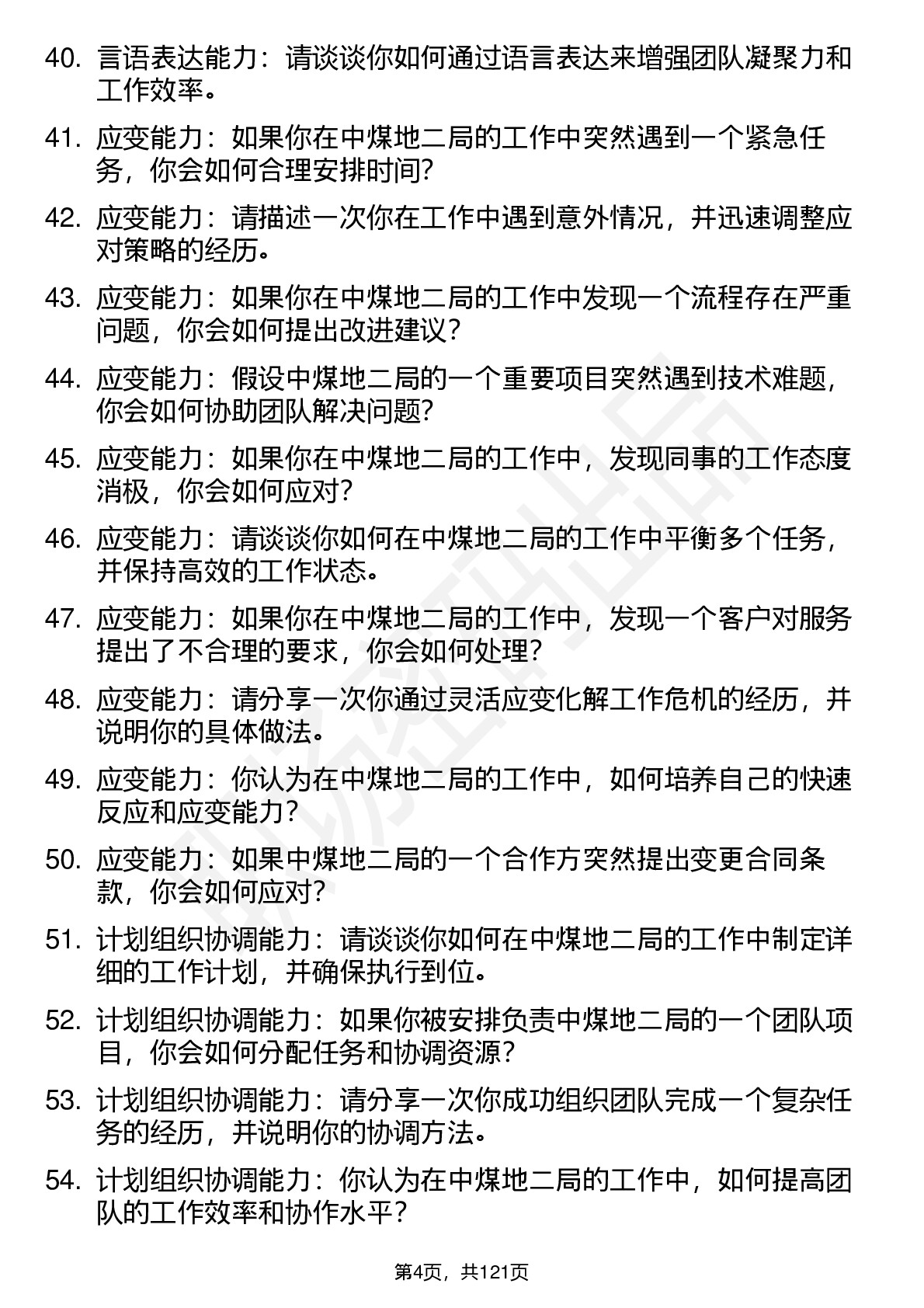 40. 言语表达能力：请谈谈你如何通过语言表达来增强团队凝聚力和工作效率。

41. 应变能力：如果你在中煤地二局的工作中突然遇到一个紧急任务，你会如何合理安排时间?

42. 应变能力：请描述一次你在工作中遇到意外情况，并迅速调整应对策略的经历。

43. 应变能力：如果你在中煤地二局的工作中发现一个流程存在严重问题，你会如何提出改进建议？

44. 应变能力：假设中煤地二局的一个重要项目突然遇到技术难题，你会如何协助团队解决问题?

45. 应变能力：如果你在中煤地二局的工作中，发现同事的工作态度消极，你会如何应对?

46. 应变能力：请谈谈你如何在中煤地二局的工作中平衡多个任务，并保持高效的工作状态。

47. 应变能力：如果你在中煤地二局的工作中，发现一个客户对服务提出了不合理的要求，你会如何处理?

48. 应变能力：请分享一次你通过灵活应变化解工作危机的经历，并说明你的具体做法。

49. 应变能力：你认为在中煤地二局的工作中，如何培养自己的快速反应和应变能力？

50. 应变能力：如果中煤地二局的一个合作方突然提出变更合同条款，你会如何应对?

51. 计划组织协调能力：请谈谈你如何在中煤地二局的工作中制定详细的工作计划，并确保执行到位。

52. 计划组织协调能力：如果你被安排负责中煤地二局的一个团队项目，你会如何分配任务和协调资源？

53. 计划组织协调能力：请分享一次你成功组织团队完成一个复杂任务的经历，并说明你的协调方法。

54. 计划组织协调能力：你认为在中煤地二局的工作中，如何提高团队的工作效率和协作水平？

第4页，共121页